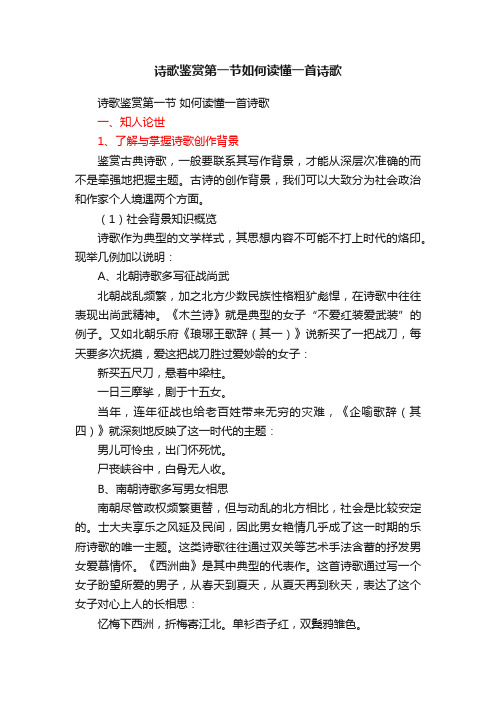 诗歌鉴赏第一节如何读懂一首诗歌

诗歌鉴赏第一节 如何读懂一首诗歌

一、知人论世

1、了解与掌握诗歌创作背景

鉴赏古典诗歌，一般要联系其写作背景，才能从深层次准确的而不是牵强地把握主题。古诗的创作背景，我们可以大致分为社会政治和作家个人境遇两个方面。

（1）社会背景知识概览

诗歌作为典型的文学样式，其思想内容不可能不打上时代的烙印。现举几例加以说明：

A、北朝诗歌多写征战尚武

北朝战乱频繁，加之北方少数民族性格粗犷彪悍，在诗歌中往往表现出尚武精神。《木兰诗》就是典型的女子“不爱红装爱武装”的例子。又如北朝乐府《琅琊王歌辞（其一）》说新买了一把战刀，每天要多次抚摸，爱这把战刀胜过爱妙龄的女子：

新买五尺刀，悬着中梁柱。

一日三摩挲，剧于十五女。

当年，连年征战也给老百姓带来无穷的灾难，《企喻歌辞（其四）》就深刻地反映了这一时代的主题：

男儿可怜虫，出门怀死忧。

尸丧峡谷中，白骨无人收。

B、南朝诗歌多写男女相思

南朝尽管政权频繁更替，但与动乱的北方相比，社会是比较安定的。士大夫享乐之风延及民间，因此男女艳情几乎成了这一时期的乐府诗歌的唯一主题。这类诗歌往往通过双关等艺术手法含蓄的抒发男女爱慕情怀。《西洲曲》是其中典型的代表作。这首诗歌通过写一个女子盼望所爱的男子，从春天到夏天，从夏天再到秋天，表达了这个女子对心上人的长相思：

忆梅下西洲，折梅寄江北。单衫杏子红，双鬓鸦雏色。